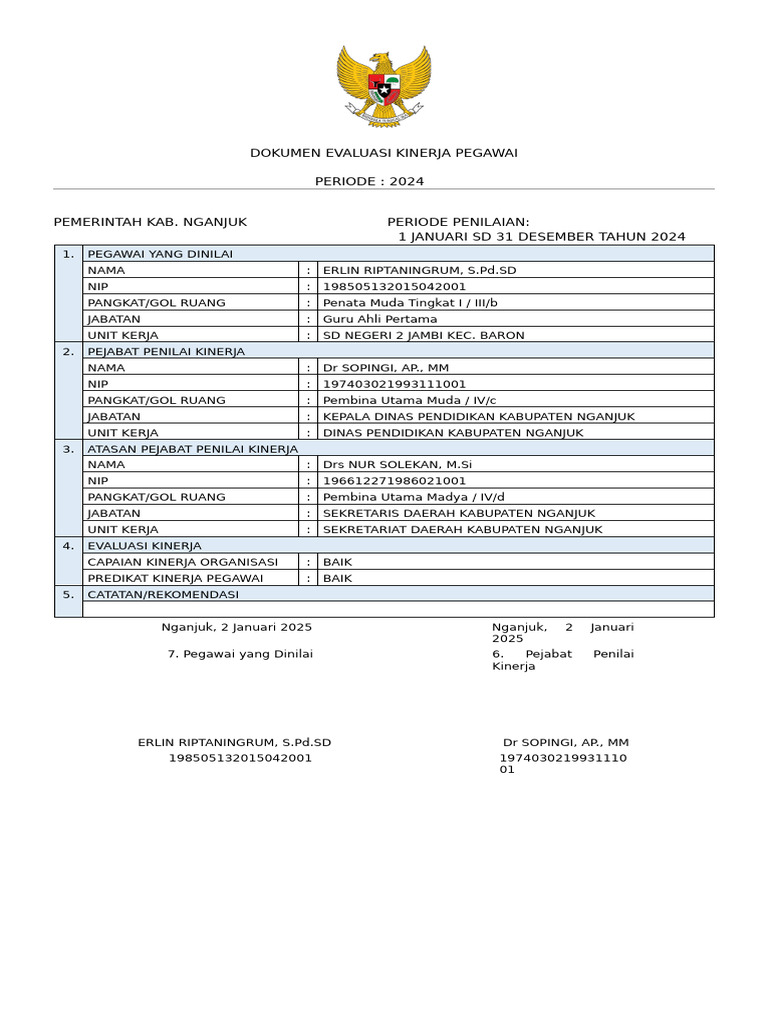 DOKUMEN EVALUASI KINERJA PEGAWAI

PERIODE : 2024

PEMERINTAH KAB. NGANJUK

PERIODE PENILAIAN:
1 JANUARI SD 31 DESEMBER TAHUN 2024

| 1. | PEGAWAI YANG DINILAI | | |
|---|---|---|---|
| | NAMA | : | ERLIN RIPTANINGRUM, S.Pd.SD |
| | NIP | : | 198505132015042001 |
| | PANGKAT/GOL RUANG | : | Penata Muda Tingkat I / III/b |
| | JABATAN | : | Guru Ahli Pertama |
| | UNIT KERJA | : | SD NEGERI 2 JAMBI KEC. BARON |
| 2. | PEJABAT PENILAI KINERJA | | |
| | NAMA | : | Dr SOPINGI, AP., MM |
| | NIP | : | 197403021993111001 |
| | PANGKAT/GOL RUANG | : | Pembina Utama Muda / IV/c |
| | JABATAN | : | KEPALA DINAS PENDIDIKAN KABUPATEN NGANJUK |
| | UNIT KERJA | : | DINAS PENDIDIKAN KABUPATEN NGANJUK |
| 3. | ATASAN PEJABAT PENILAI KINERJA | | |
| | NAMA | : | Drs NUR SOLEKAN, M.Si |
| | NIP | : | 196612271986021001 |
| | PANGKAT/GOL RUANG | : | Pembina Utama Madya / IV/d |
| | JABATAN | : | SEKRETARIS DAERAH KABUPATEN NGANJUK |
| | UNIT KERJA | : | SEKRETARIAT DAERAH KABUPATEN NGANJUK |
| 4. | EVALUASI KINERJA | | |
| | CAPAIAN KINERJA ORGANISASI | : | BAIK |
| | PREDIKAT KINERJA PEGAWAI | : | BAIK |
| 5. | CATATAN/REKOMENDASI | | |
| | | | |

Nganjuk, 2 Januari 2025

7. Pegawai yang Dinilai

ERLIN RIPTANINGRUM, S.Pd.SD
198505132015042001

Nganjuk, 2 Januari 2025

6. Pejabat Penilai Kinerja

Dr SOPINGI, AP., MM
197403021993111001